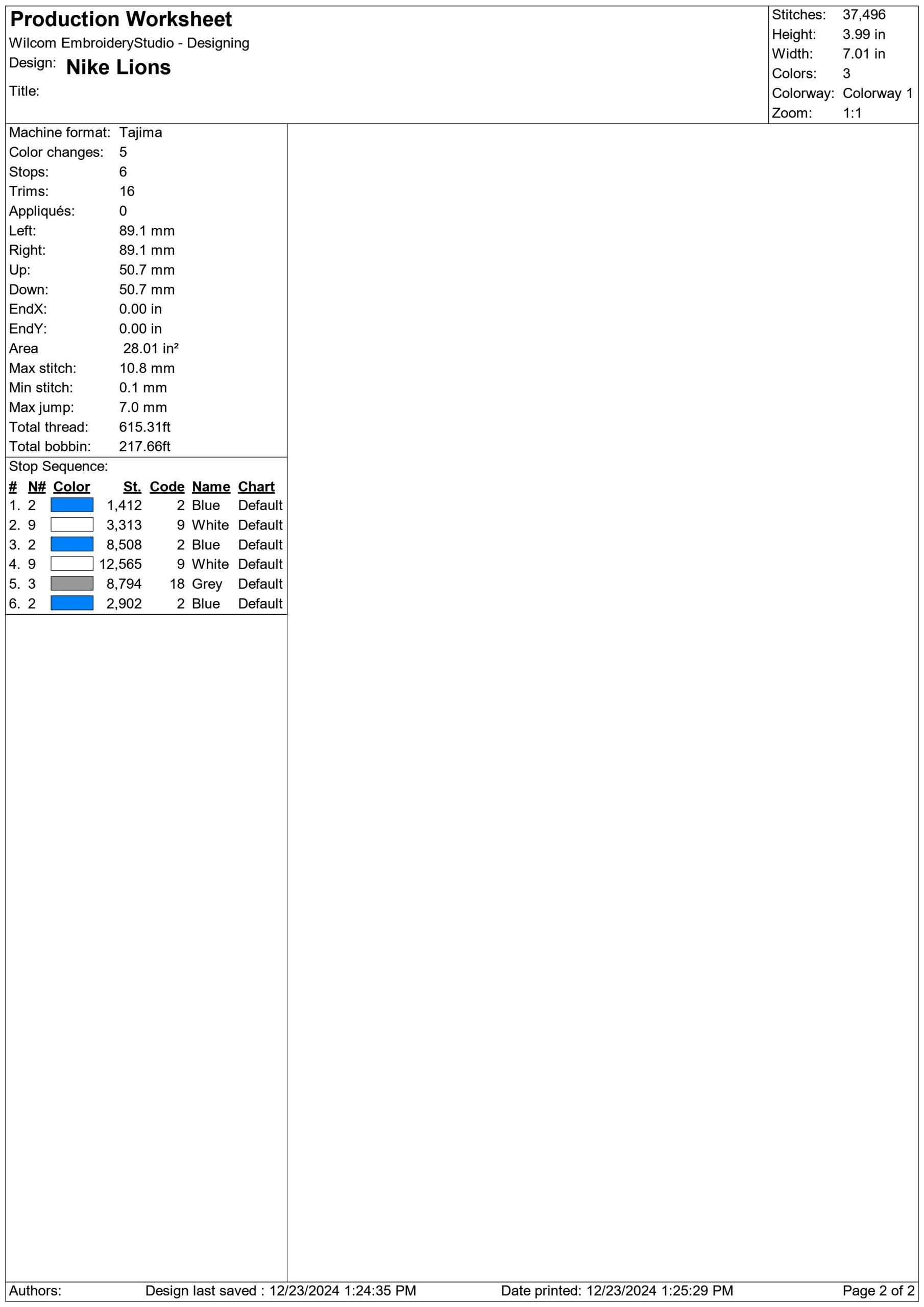 Production Worksheet
Wilcom EmbroideryStudio - Designing
Design: Nike Lions
Title:

Stitches: 37,496
Height: 3.99 in
Width: 7.01 in
Colors: 3
Colorway: Colorway 1
Zoom: 1:1

Machine format: Tajima
Color changes: 5
Stops: 6
Trims: 16
Appliqués: 0
Left: 89.1 mm
Right: 89.1 mm
Up: 50.7 mm
Down: 50.7 mm
EndX: 0.00 in
EndY: 0.00 in
Area 28.01 in²
Max stitch: 10.8 mm
Min stitch: 0.1 mm
Max jump: 7.0 mm
Total thread: 615.31ft
Total bobbin: 217.66ft

Stop Sequence:

| # | N# | Color | St. | Code | Name | Chart |
|---|---|---|---|---|---|---|
| 1. | 2 | | 1,412 | 2 | Blue | Default |
| 2. | 9 | | 3,313 | 9 | White | Default |
| 3. | 2 | | 8,508 | 2 | Blue | Default |
| 4. | 9 | | 12,565 | 9 | White | Default |
| 5. | 3 | | 8,794 | 18 | Grey | Default |
| 6. | 2 | | 2,902 | 2 | Blue | Default |

Authors: Design last saved : 12/23/2024 1:24:35 PM Date printed: 12/23/2024 1:25:29 PM Page 2 of 2